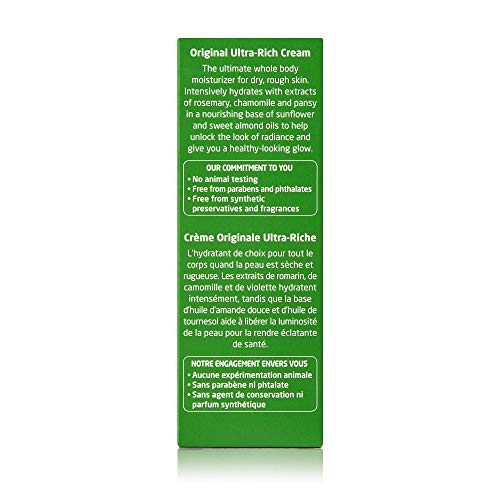 Original Ultra-Rich Cream

The ultimate whole body moisturizer for dry, rough skin. Intensively hydrates with extracts of rosemary, chamomile and pansy in a nourishing base of sunflower and sweet almond oils to help unlock the look of radiance and give you a healthy-looking glow.

OUR COMMITMENT TO YOU
• No animal testing
• Free from parabens and phthalates
• Free from synthetic preservatives and fragrances

Crème Originale Ultra-Riche

L'hydratant de choix pour tout le corps quand la peau est sèche et rugueuse. Les extraits de romarin, de camomille et de violette hydratent intensément, tandis que la base d'huile d'amande douce et d'huile de tournesol aide à libérer la luminosité de la peau pour la rendre éclatante de santé.

NOTRE ENGAGEMENT ENVERS VOUS
• Aucune expérimentation animale
• Sans parabène ni phtalate
• Sans agent de conservation ni parfum synthétique